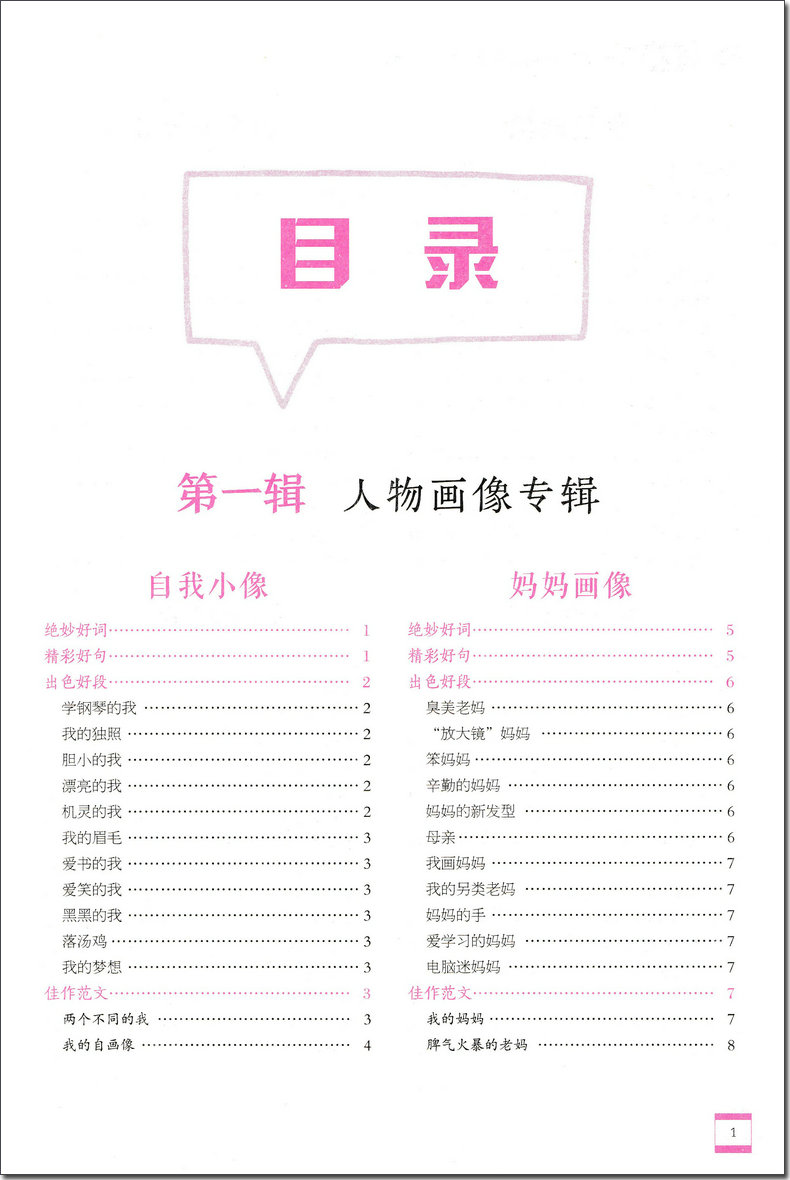 目录

第一辑 人物画像专辑

自我小像

绝妙好词 1
精彩好句 1
出色好段 2
学钢琴的我 2
我的独照 2
胆小的我 2
漂亮的我 2
机灵的我 2
我的眉毛 3
爱书的我 3
爱笑的我 3
黑黑的我 3
落汤鸡 3
我的梦想 3
佳作范文 3
两个不同的我 3
我的自画像 4

妈妈画像

绝妙好词 5
精彩好句 5
出色好段 6
臭美老妈 6
“放大镜”妈妈 6
笨妈妈 6
辛勤的妈妈 6
妈妈的新发型 6
母亲 6
我画妈妈 7
我的另类老妈 7
妈妈的手 7
爱学习的妈妈 7
电脑迷妈妈 7
佳作范文 7
我的妈妈 7
脾气火暴的老妈 8

1